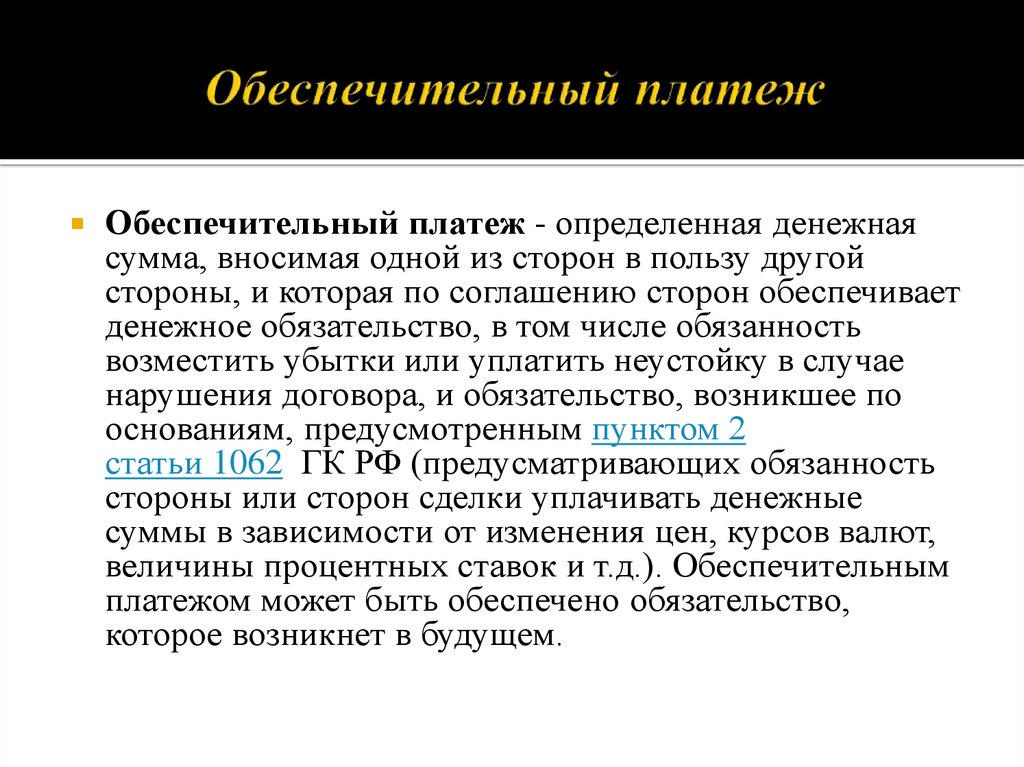 Обеспечительный платеж

Обеспечительный платеж - определенная денежная сумма, вносимая одной из сторон в пользу другой стороны, и которая по соглашению сторон обеспечивает денежное обязательство, в том числе обязанность возместить убытки или уплатить неустойку в случае нарушения договора, и обязательство, возникшее по основаниям, предусмотренным пунктом 2 статьи 1062 ГК РФ (предусматривающих обязанность стороны или сторон сделки уплачивать денежные суммы в зависимости от изменения цен, курсов валют, величины процентных ставок и т.д.). Обеспечительным платежом может быть обеспечено обязательство, которое возникнет в будущем.